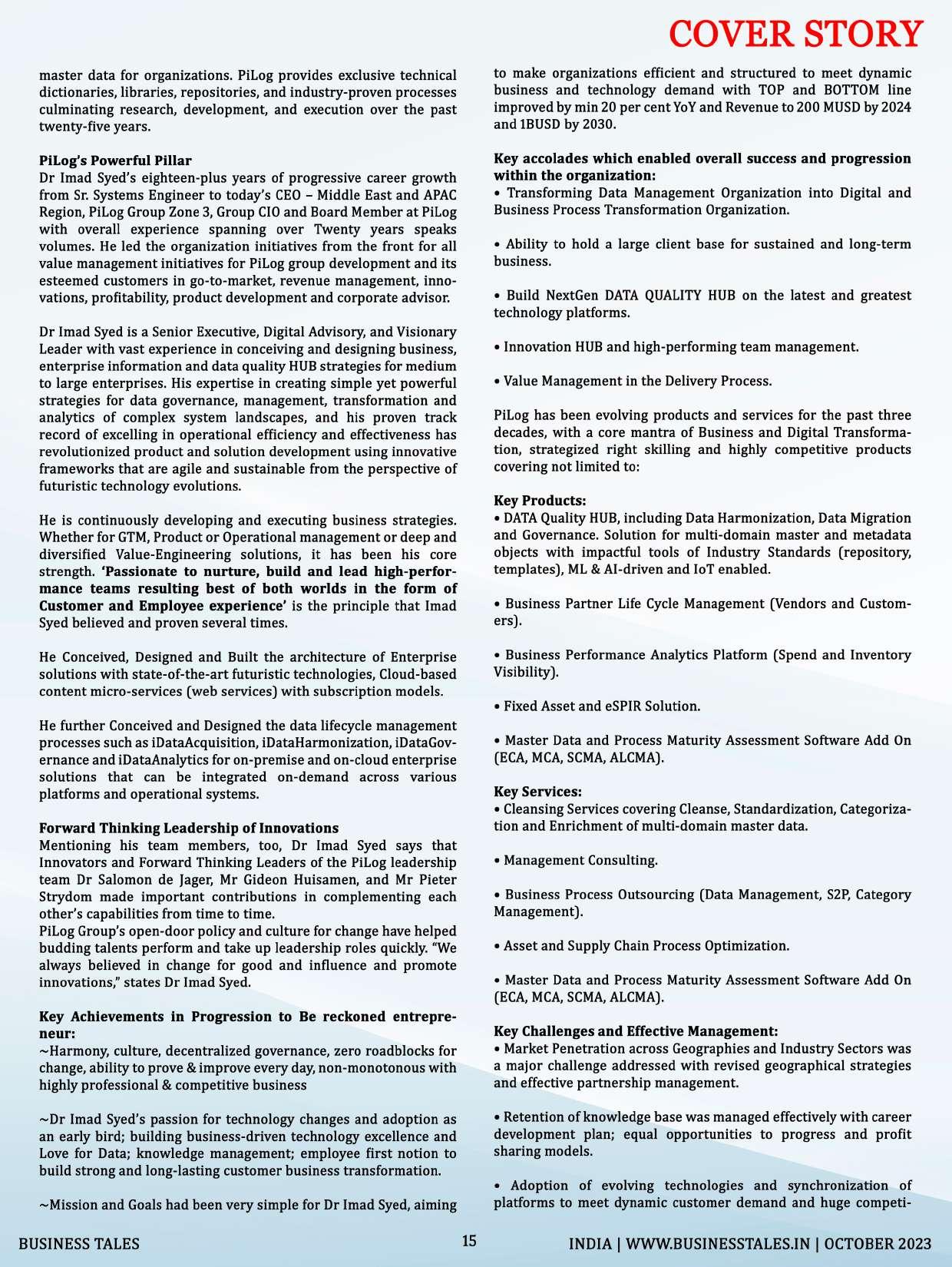 COVER STORY

master data for organizations. PiLog provides exclusive technical dictionaries, libraries, repositories, and industry-proven processes culminating research, development, and execution over the past twenty-five years.

PiLog's Powerful Pillar
Dr Imad Syed's eighteen-plus years of progressive career growth from Sr. Systems Engineer to today's CEO – Middle East and APAC Region, PiLog Group Zone 3, Group CIO and Board Member at PiLog with overall experience spanning over Twenty years speaks volumes. He led the organization initiatives from the front for all value management initiatives for PiLog group development and its esteemed customers in go-to-market, revenue management, innovations, profitability, product development and corporate advisor.

Dr Imad Syed is a Senior Executive, Digital Advisory, and Visionary Leader with vast experience in conceiving and designing business, enterprise information and data quality HUB strategies for medium to large enterprises. His expertise in creating simple yet powerful strategies for data governance, management, transformation and analytics of complex system landscapes, and his proven track record of excelling in operational efficiency and effectiveness has revolutionized product and solution development using innovative frameworks that are agile and sustainable from the perspective of futuristic technology evolutions.

He is continuously developing and executing business strategies. Whether for GTM, Product or Operational management or deep and diversified Value-Engineering solutions, it has been his core strength. 'Passionate to nurture, build and lead high-performance teams resulting best of both worlds in the form of Customer and Employee experience' is the principle that Imad Syed believed and proven several times.

He Conceived, Designed and Built the architecture of Enterprise solutions with state-of-the-art futuristic technologies, Cloud-based content micro-services (web services) with subscription models.

He further Conceived and Designed the data lifecycle management processes such as iDataAcquisition, iDataHarmonization, iDataGovernance and iDataAnalytics for on-premise and on-cloud enterprise solutions that can be integrated on-demand across various platforms and operational systems.

Forward Thinking Leadership of Innovations
Mentioning his team members, too, Dr Imad Syed says that Innovators and Forward Thinking Leaders of the PiLog leadership team Dr Salomon de Jager, Mr Gideon Huisamen, and Mr Pieter Strydom made important contributions in complementing each other's capabilities from time to time.
PiLog Group's open-door policy and culture for change have helped budding talents perform and take up leadership roles quickly. "We always believed in change for good and influence and promote innovations," states Dr Imad Syed.

Key Achievements in Progression to Be reckoned entrepreneur:
~Harmony, culture, decentralized governance, zero roadblocks for change, ability to prove & improve every day, non-monotonous with highly professional & competitive business

~Dr Imad Syed's passion for technology changes and adoption as an early bird; building business-driven technology excellence and Love for Data; knowledge management; employee first notion to build strong and long-lasting customer business transformation.

~Mission and Goals had been very simple for Dr Imad Syed, aiming to make organizations efficient and structured to meet dynamic business and technology demand with TOP and BOTTOM line improved by min 20 per cent YoY and Revenue to 200 MUSD by 2024 and 1BUSD by 2030.

Key accolades which enabled overall success and progression within the organization:
• Transforming Data Management Organization into Digital and Business Process Transformation Organization.

• Ability to hold a large client base for sustained and long-term business.

• Build NextGen DATA QUALITY HUB on the latest and greatest technology platforms.

• Innovation HUB and high-performing team management.

• Value Management in the Delivery Process.

PiLog has been evolving products and services for the past three decades, with a core mantra of Business and Digital Transformation, strategized right skilling and highly competitive products covering not limited to:

Key Products:
• DATA Quality HUB, including Data Harmonization, Data Migration and Governance. Solution for multi-domain master and metadata objects with impactful tools of Industry Standards (repository, templates), ML & AI-driven and IoT enabled.

• Business Partner Life Cycle Management (Vendors and Customers).

• Business Performance Analytics Platform (Spend and Inventory Visibility).

• Fixed Asset and eSPIR Solution.

• Master Data and Process Maturity Assessment Software Add On (ECA, MCA, SCMA, ALCMA).

Key Services:
• Cleansing Services covering Cleanse, Standardization, Categorization and Enrichment of multi-domain master data.

• Management Consulting.

• Business Process Outsourcing (Data Management, S2P, Category Management).

• Asset and Supply Chain Process Optimization.

• Master Data and Process Maturity Assessment Software Add On (ECA, MCA, SCMA, ALCMA).

Key Challenges and Effective Management:
• Market Penetration across Geographies and Industry Sectors was a major challenge addressed with revised geographical strategies and effective partnership management.

• Retention of knowledge base was managed effectively with career development plan; equal opportunities to progress and profit sharing models.

• Adoption of evolving technologies and synchronization of platforms to meet dynamic customer demand and huge competi-

BUSINESS TALES 15 INDIA | WWW.BUSINESSTALES.IN | OCTOBER 2023